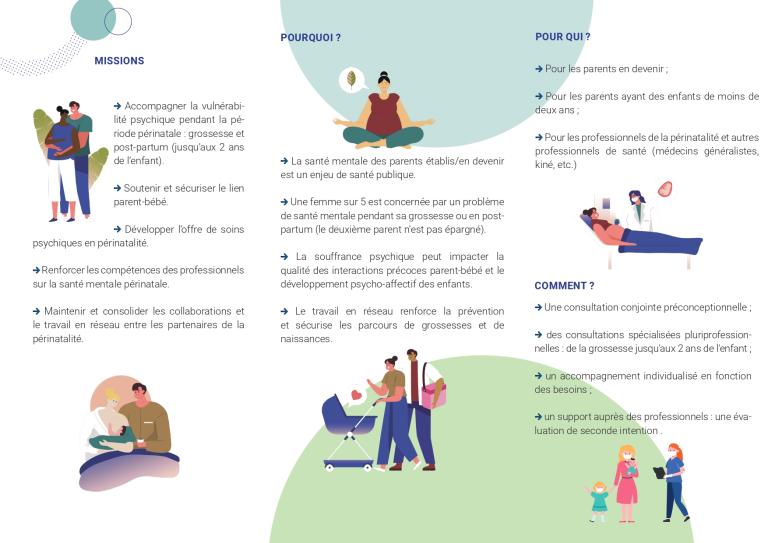 MISSIONS

→ Accompagner la vulnérabilité psychique pendant la période périnatale : grossesse et post-partum (jusqu'aux 2 ans de l'enfant).

→ Soutenir et sécuriser le lien parent-bébé.

→ Développer l'offre de soins psychiques en périnatalité.

→ Renforcer les compétences des professionnels sur la santé mentale périnatale.

→ Maintenir et consolider les collaborations et le travail en réseau entre les partenaires de la périnatalité.

POURQUOI ?

→ La santé mentale des parents établis/en devenir est un enjeu de santé publique.

→ Une femme sur 5 est concernée par un problème de santé mentale pendant sa grossesse ou en post-partum (le deuxième parent n'est pas épargné).

→ La souffrance psychique peut impacter la qualité des interactions précoces parent-bébé et le développement psycho-affectif des enfants.

→ Le travail en réseau renforce la prévention et sécurise les parcours de grossesses et de naissances.

POUR QUI ?

→ Pour les parents en devenir ;

→ Pour les parents ayant des enfants de moins de deux ans ;

→ Pour les professionnels de la périnatalité et autres professionnels de santé (médecins généralistes, kiné, etc.)

COMMENT ?

→ Une consultation conjointe préconceptionnelle ;

→ des consultations spécialisées pluriprofessionnelles : de la grossesse jusqu'aux 2 ans de l'enfant ;

→ un accompagnement individualisé en fonction des besoins ;

→ un support auprès des professionnels : une évaluation de seconde intention .